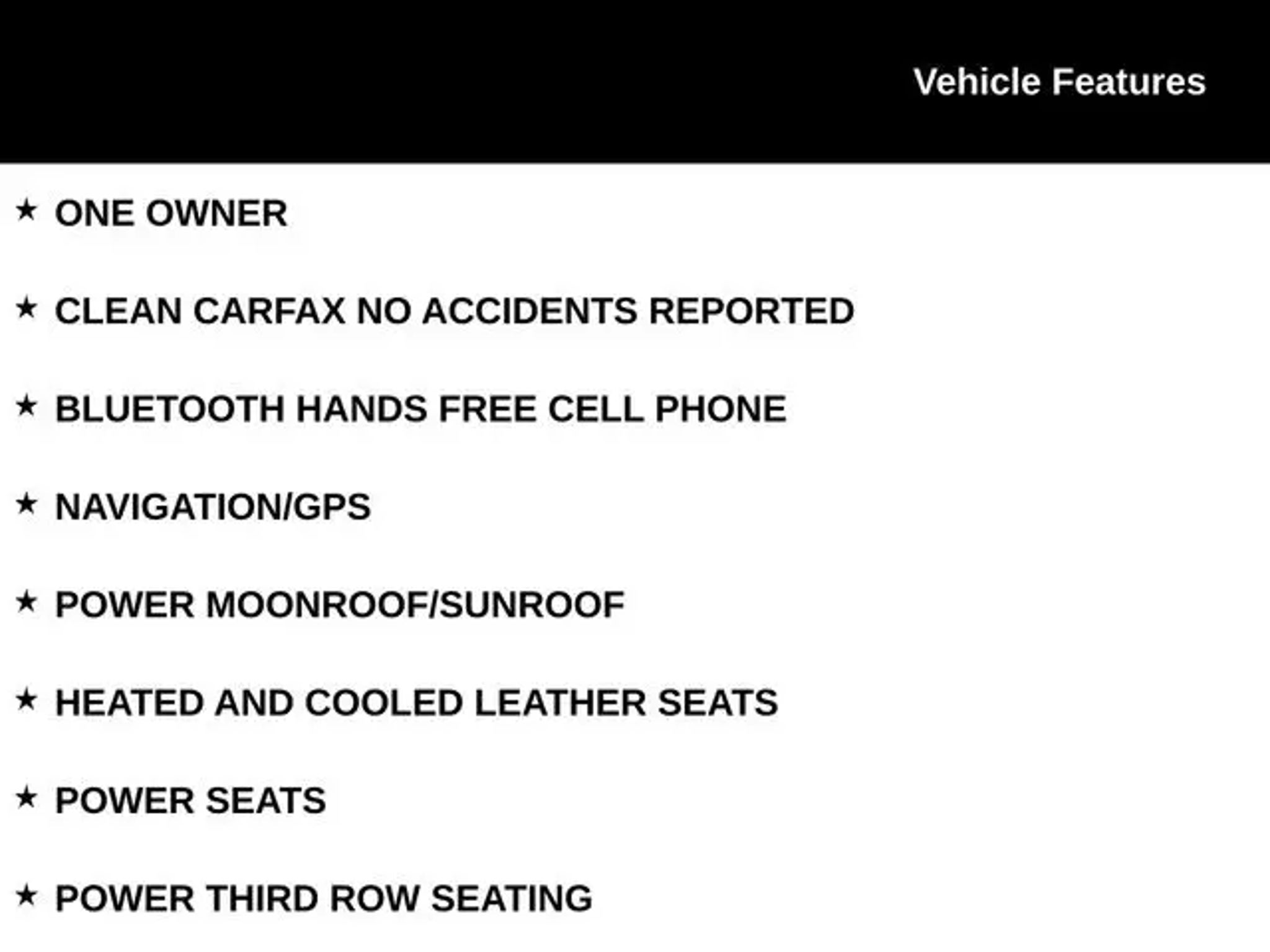 Vehicle Features

★ ONE OWNER

★ CLEAN CARFAX NO ACCIDENTS REPORTED

★ BLUETOOTH HANDS FREE CELL PHONE

★ NAVIGATION/GPS

★ POWER MOONROOF/SUNROOF

★ HEATED AND COOLED LEATHER SEATS

★ POWER SEATS

★ POWER THIRD ROW SEATING